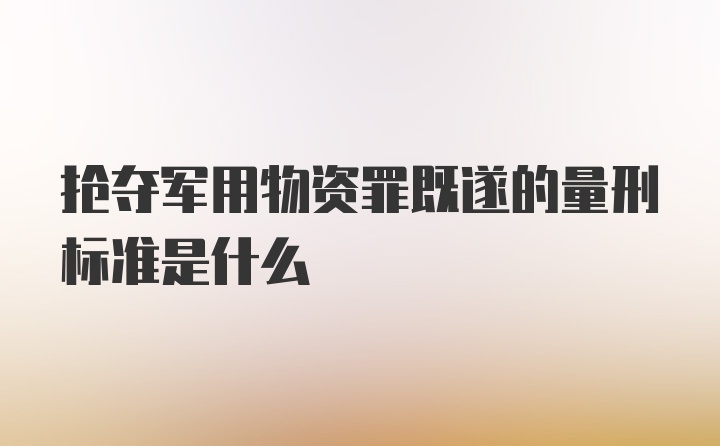 抢夺军用物资罪既遂的量刑标准是什么